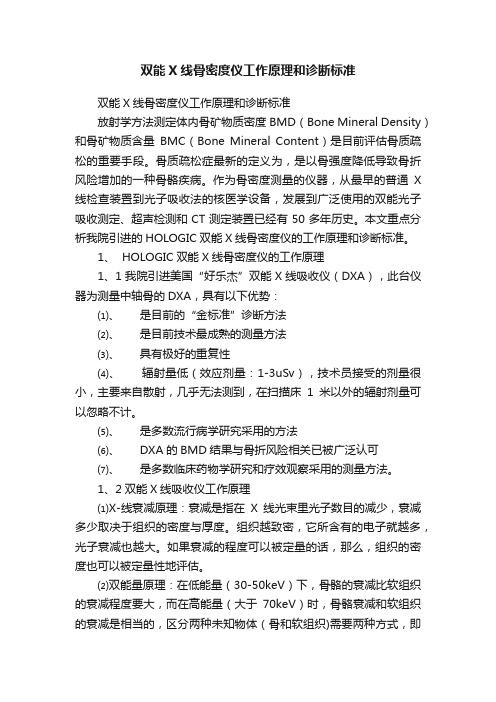 双能 X 线骨密度仪工作原理和诊断标准

双能 X 线骨密度仪工作原理和诊断标准

放射学方法测定体内骨矿物质密度 BMD（Bone Mineral Density）和骨矿物质含量 BMC（Bone Mineral Content）是目前评估骨质疏松的重要手段。骨质疏松症最新的定义为，是以骨强度降低导致骨折风险增加的一种骨骼疾病。作为骨密度测量的仪器，从最早的普通 X 线检查装置到光子吸收法的核医学设备，发展到广泛使用的双能光子吸收测定、超声检测和 CT 测定装置已经有 50 多年历史。本文重点分析我院引进的 HOLOGIC 双能 X 线骨密度仪的工作原理和诊断标准。

1、 HOLOGIC 双能 X 线骨密度仪的工作原理

1、1 我院引进美国“好乐杰”双能 X 线吸收仪（DXA），此台仪器为测量中轴骨的 DXA，具有以下优势：

⑴、 是目前的“金标准”诊断方法

⑵、 是目前技术最成熟的测量方法

⑶、 具有极好的重复性

⑷、 辐射量低（效应剂量：1-3uSv），技术员接受的剂量很小，主要来自散射，几乎无法测到，在扫描床 1 米以外的辐射剂量可以忽略不计。

⑸、 是多数流行病学研究采用的方法

⑹、 DXA 的 BMD 结果与骨折风险相关已被广泛认可

⑺、 是多数临床药物学研究和疗效观察采用的测量方法。

1、2 双能 X 线吸收仪工作原理

⑴X-线衰减原理：衰减是指在 X 线光束里光子数目的减少，衰减多少取决于组织的密度与厚度。组织越致密，它所含有的电子就越多，光子衰减也越大。如果衰减的程度可以被定量的话，那么，组织的密度也可以被定量性地评估。

⑵双能量原理：在低能量（30-50keV）下，骨骼的衰减比软组织的衰减程度要大，而在高能量（大于 70keV）时，骨骼衰减和软组织的衰减是相当的，区分两种未知物体（骨和软组织)需要两种方式，即